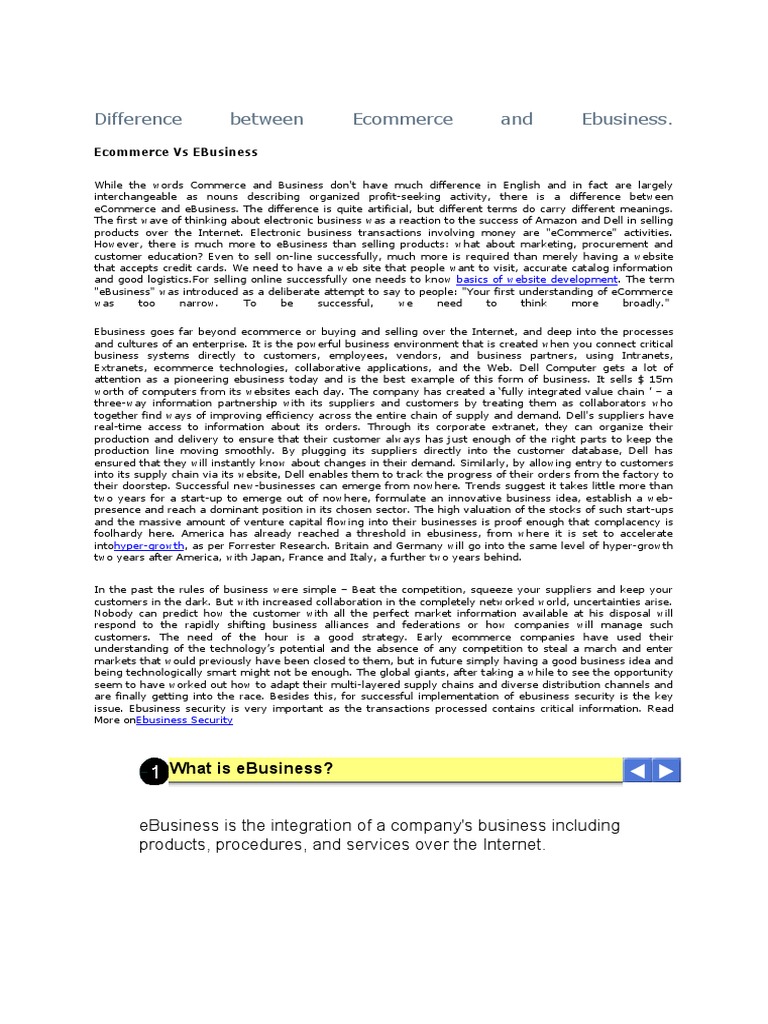 Difference between Ecommerce and Ebusiness.

Ecommerce Vs EBusiness

While the words Commerce and Business don't have much difference in English and in fact are largely interchangeable as nouns describing organized profit-seeking activity, there is a difference between eCommerce and eBusiness. The difference is quite artificial, but different terms do carry different meanings. The first wave of thinking about electronic business was a reaction to the success of Amazon and Dell in selling products over the Internet. Electronic business transactions involving money are "eCommerce" activities. However, there is much more to eBusiness than selling products: what about marketing, procurement and customer education? Even to sell on-line successfully, much more is required than merely having a website that accepts credit cards. We need to have a web site that people want to visit, accurate catalog information and good logistics.For selling online successfully one needs to know basics of website development. The term "eBusiness" was introduced as a deliberate attempt to say to people: "Your first understanding of eCommerce was too narrow. To be successful, we need to think more broadly."

Ebusiness goes far beyond ecommerce or buying and selling over the Internet, and deep into the processes and cultures of an enterprise. It is the powerful business environment that is created when you connect critical business systems directly to customers, employees, vendors, and business partners, using Intranets, Extranets, ecommerce technologies, collaborative applications, and the Web. Dell Computer gets a lot of attention as a pioneering ebusiness today and is the best example of this form of business. It sells $ 15m worth of computers from its websites each day. The company has created a 'fully integrated value chain ' – a three-way information partnership with its suppliers and customers by treating them as collaborators who together find ways of improving efficiency across the entire chain of supply and demand. Dell's suppliers have real-time access to information about its orders. Through its corporate extranet, they can organize their production and delivery to ensure that their customer always has just enough of the right parts to keep the production line moving smoothly. By plugging its suppliers directly into the customer database, Dell has ensured that they will instantly know about changes in their demand. Similarly, by allowing entry to customers into its supply chain via its website, Dell enables them to track the progress of their orders from the factory to their doorstep. Successful new-businesses can emerge from nowhere. Trends suggest it takes little more than two years for a start-up to emerge out of nowhere, formulate an innovative business idea, establish a web-presence and reach a dominant position in its chosen sector. The high valuation of the stocks of such start-ups and the massive amount of venture capital flowing into their businesses is proof enough that complacency is foolhardy here. America has already reached a threshold in ebusiness, from where it is set to accelerate intohyper-growth, as per Forrester Research. Britain and Germany will go into the same level of hyper-growth two years after America, with Japan, France and Italy, a further two years behind.

In the past the rules of business were simple – Beat the competition, squeeze your suppliers and keep your customers in the dark. But with increased collaboration in the completely networked world, uncertainties arise. Nobody can predict how the customer with all the perfect market information available at his disposal will respond to the rapidly shifting business alliances and federations or how companies will manage such customers. The need of the hour is a good strategy. Early ecommerce companies have used their understanding of the technology's potential and the absence of any competition to steal a march and enter markets that would previously have been closed to them, but in future simply having a good business idea and being technologically smart might not be enough. The global giants, after taking a while to see the opportunity seem to have worked out how to adapt their multi-layered supply chains and diverse distribution channels and are finally getting into the race. Besides this, for successful implementation of ebusiness security is the key issue. Ebusiness security is very important as the transactions processed contains critical information. Read More onEbusiness Security

1 What is eBusiness?

eBusiness is the integration of a company's business including products, procedures, and services over the Internet.